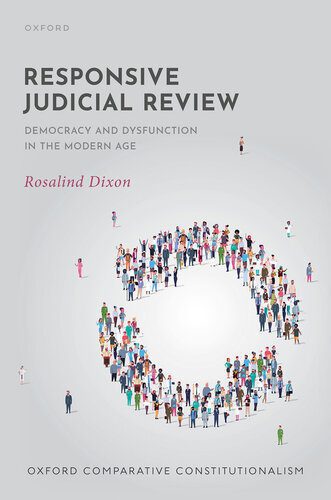 OXFORD

RESPONSIVE JUDICIAL REVIEW

DEMOCRACY AND DYSFUNCTION IN THE MODERN AGE

Rosalind Dixon

OXFORD COMPARATIVE CONSTITUTIONALISM